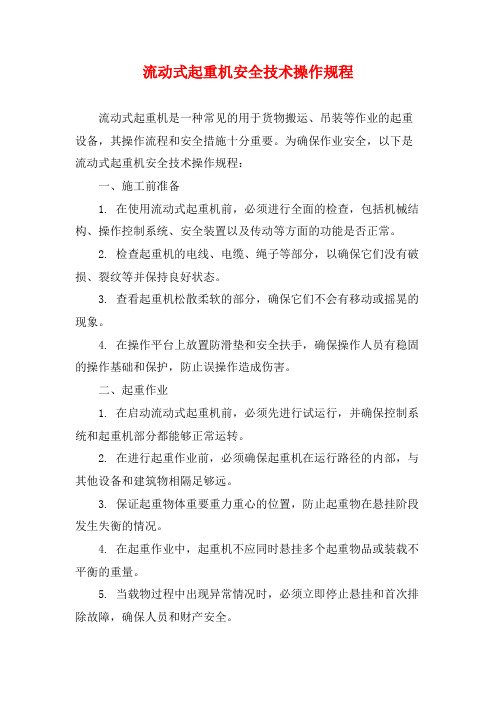 流动式起重机安全技术操作规程

流动式起重机是一种常见的用于货物搬运、吊装等作业的起重设备，其操作流程和安全措施十分重要。为确保作业安全，以下是流动式起重机安全技术操作规程：

一、施工前准备

1. 在使用流动式起重机前，必须进行全面的检查，包括机械结构、操作控制系统、安全装置以及传动等方面的功能是否正常。

2. 检查起重机的电线、电缆、绳子等部分，以确保它们没有破损、裂纹等并保持良好状态。

3. 查看起重机松散柔软的部分，确保它们不会有移动或摇晃的现象。

4. 在操作平台上放置防滑垫和安全扶手，确保操作人员有稳固的操作基础和保护，防止误操作造成伤害。

二、起重作业

1. 在启动流动式起重机前，必须先进行试运行，并确保控制系统和起重机部分都能够正常运转。

2. 在进行起重作业前，必须确保起重机在运行路径的内部，与其他设备和建筑物相隔足够远。

3. 保证起重物体重要重力重心的位置，防止起重物在悬挂阶段发生失衡的情况。

4. 在起重作业中，起重机不应同时悬挂多个起重物品或装载不平衡的重量。

5. 当载物过程中出现异常情况时，必须立即停止悬挂和首次排除故障，确保人员和财产安全。